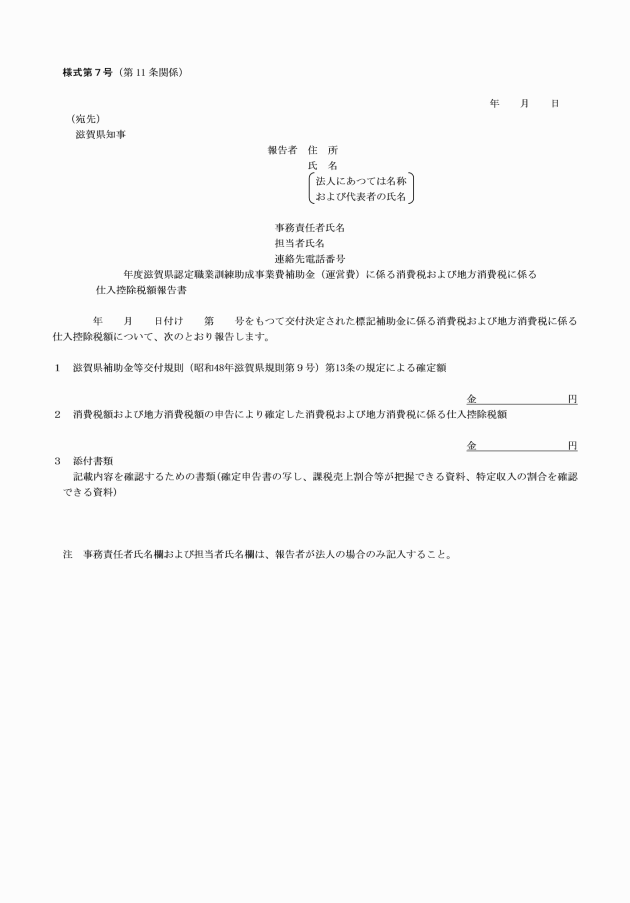 様式第７号（第 11 条関係）

年　　月　　日

（宛先）
滋賀県知事

報告者　住　所
氏　名
法人にあつては名称
および代表者の氏名

事務責任者氏名
担当者氏名
連絡先電話番号

年度滋賀県認定職業訓練助成事業費補助金（運営費）に係る消費税および地方消費税に係る仕入控除税額報告書

年　　月　　日付け　　第　　号をもつて交付決定された標記補助金に係る消費税および地方消費税に係る仕入控除税額について、次のとおり報告します。

1　滋賀県補助金等交付規則（昭和48年滋賀県規則第９号）第13条の規定による確定額

金　　　　　　円

2　消費税額および地方消費税額の申告により確定した消費税および地方消費税に係る仕入控除税額

金　　　　　　円

3　添付書類
記載内容を確認するための書類(確定申告書の写し、課税売上割合等が把握できる資料、特定収入の割合を確認できる資料)

注　事務責任者氏名欄および担当者氏名欄は、報告者が法人の場合のみ記入すること。